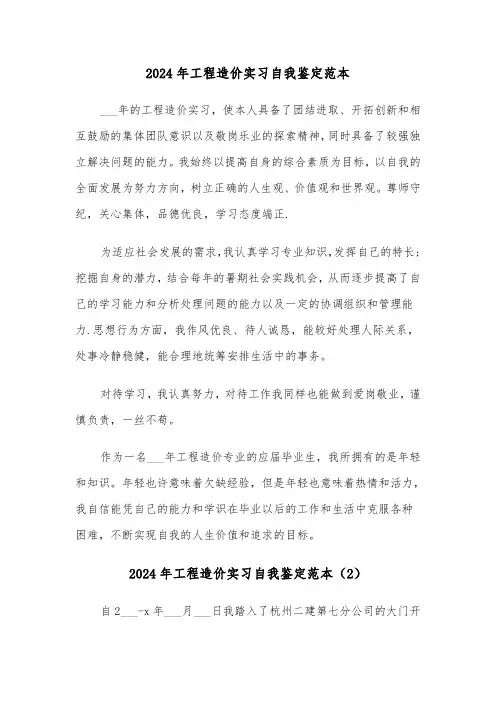 2024 年工程造价实习自我鉴定范本

___年的工程造价实习，使本人具备了团结进取、开拓创新和相互鼓励的集体团队意识以及敬岗乐业的探索精神，同时具备了较强独立解决问题的能力。我始终以提高自身的综合素质为目标，以自我的全面发展为努力方向，树立正确的人生观、价值观和世界观。尊师守纪，关心集体，品德优良，学习态度端正.

为适应社会发展的需求，我认真学习专业知识，发挥自己的特长；挖掘自身的潜力，结合每年的暑期社会实践机会，从而逐步提高了自己的学习能力和分析处理问题的能力以及一定的协调组织和管理能力.思想行为方面，我作风优良、待人诚恳，能较好处理人际关系，处事冷静稳健，能合理地统筹安排生活中的事务。

对待学习，我认真努力，对待工作我同样也能做到爱岗敬业，谨慎负责，一丝不苟。

作为一名___年工程造价专业的应届毕业生，我所拥有的是年轻和知识。年轻也许意味着欠缺经验，但是年轻也意味着热情和活力，我自信能凭自己的能力和学识在毕业以后的工作和生活中克服各种困难，不断实现自我的人生价值和追求的目标。

2024 年工程造价实习自我鉴定范本（2）

自 2___-x 年___月___日我踏入了杭州二建第七分公司的大门开